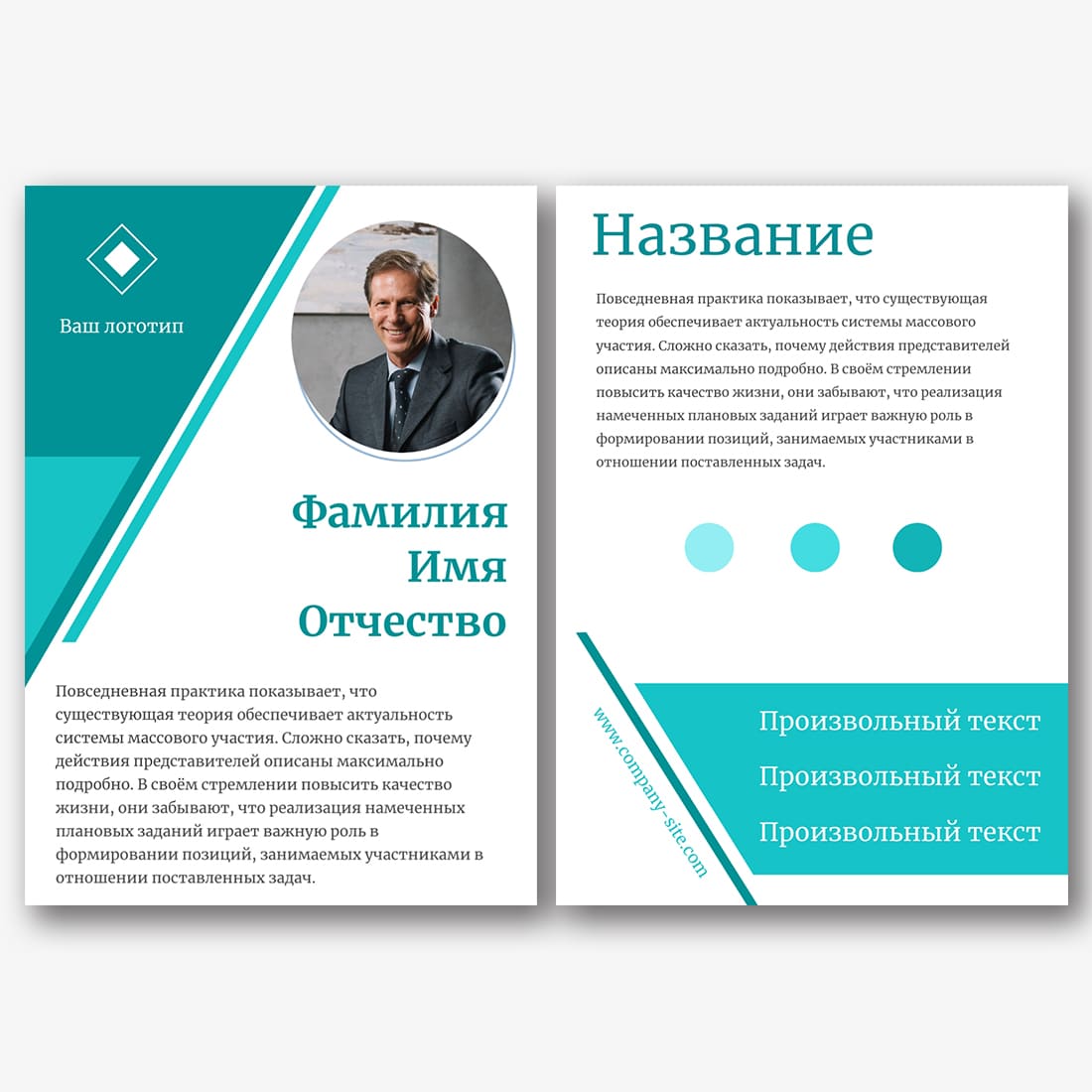 Ваш логотип

Фамилия
Имя
Отчество

Повседневная практика показывает, что существующая теория обеспечивает актуальность системы массового участия. Сложно сказать, почему действия представителей описаны максимально подробно. В своём стремлении повысить качество жизни, они забывают, что реализация намеченных плановых заданий играет важную роль в формировании позиций, занимаемых участниками в отношении поставленных задач.

Название

Повседневная практика показывает, что существующая теория обеспечивает актуальность системы массового участия. Сложно сказать, почему действия представителей описаны максимально подробно. В своём стремлении повысить качество жизни, они забывают, что реализация намеченных плановых заданий играет важную роль в формировании позиций, занимаемых участниками в отношении поставленных задач.

www.company-site.com

Произвольный текст
Произвольный текст
Произвольный текст